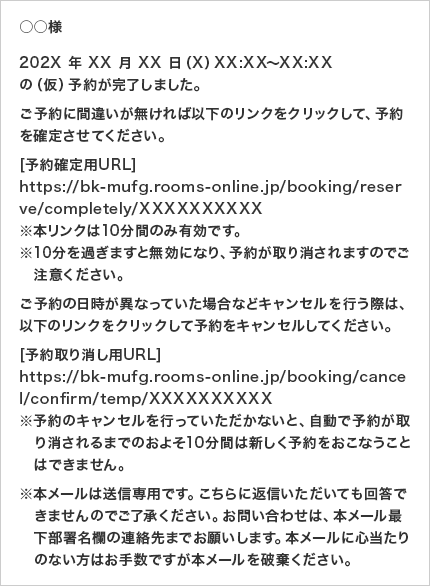 ○○様

202X 年 XX 月 XX 日 (X) XX:XX~XX:XX の (仮) 予約が完了しました。

ご予約に間違いが無ければ以下のリンクをクリックして、予約を確定させてください。

[予約確定用URL]
https://bk-mufg.rooms-online.jp/booking/reserve/completely/XXXXXXXXXX
※本リンクは10分間のみ有効です。
※10分を過ぎますと無効になり、予約が取り消されますのでご注意ください。

ご予約の日時が異なっていた場合などキャンセルを行う際は、以下のリンクをクリックして予約をキャンセルしてください。

[予約取り消し用URL]
https://bk-mufg.rooms-online.jp/booking/cancel/confirm/temp/XXXXXXXXXX
※予約のキャンセルを行っていただかないと、自動で予約が取り消されるまでのおよそ10分間は新しく予約をおこなうことはできません。

※本メールは送信専用です。こちらに返信いただいても回答できませんのでご了承ください。お問い合わせは、本メール最下部署名欄の連絡先までお願いします。本メールに心当たりのない方はお手数ですが本メールを破棄ください。